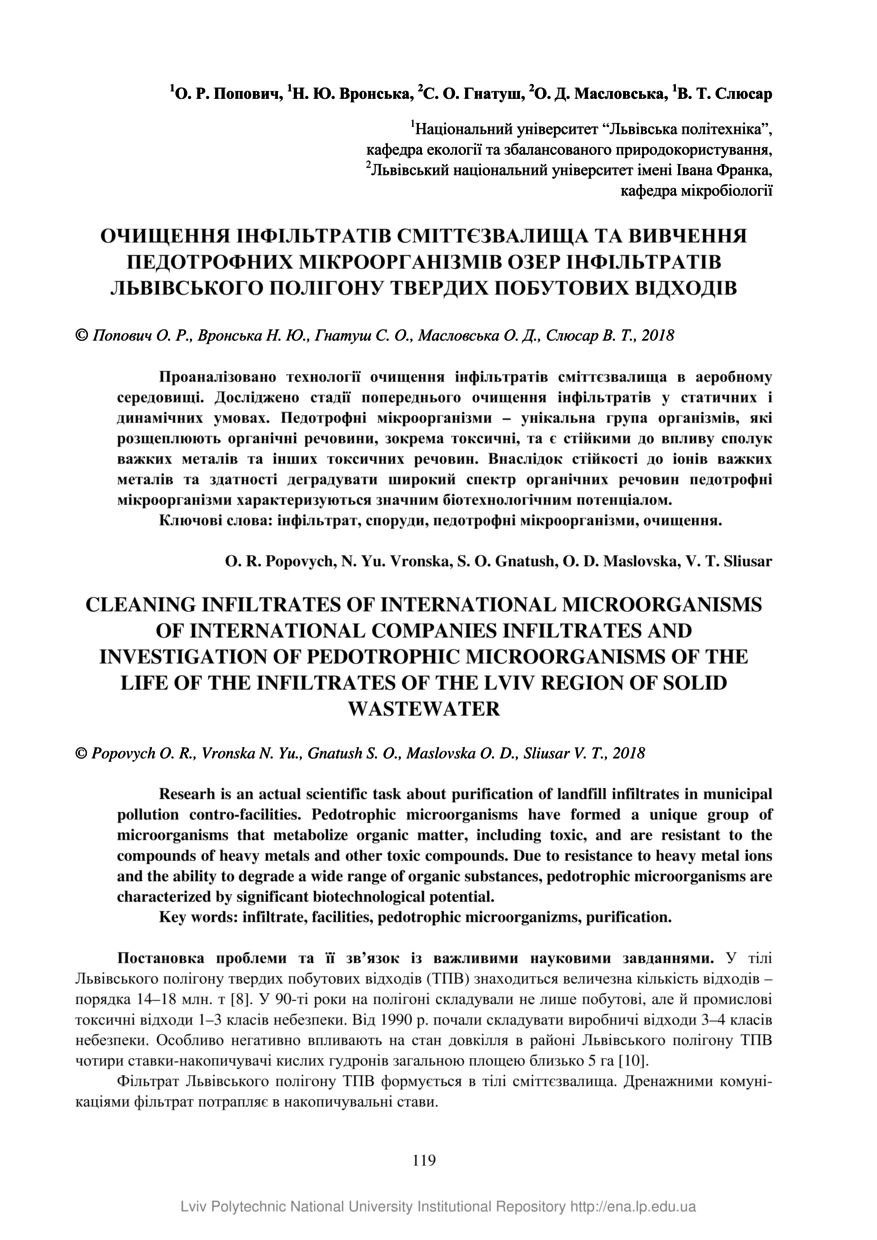 $^1$О. Р. Попович, $^1$Н. Ю. Вронська, $^2$С. О. Гнатуш, $^2$О. Д. Масловська, $^1$В. Т. Слюсар

$^1$Національний університет “Львівська політехніка”, кафедра екології та збалансованого природокористування, $^2$Львівський національний університет імені Івана Франка, кафедра мікробіології

ОЧИЩЕННЯ ІНФІЛЬТРАТІВ СМІТТЄЗВАЛИЩА ТА ВИВЧЕННЯ ПЕДОТРОФНИХ МІКРООРГАНІЗМІВ ОЗЕР ІНФІЛЬТРАТІВ ЛЬВІВСЬКОГО ПОЛІГОНУ ТВЕРДИХ ПОБУТОВИХ ВІДХОДІВ

© Попович О. Р., Вронська Н. Ю., Гнатуш С. О., Масловська О. Д., Слюсар В. Т., 2018

Проаналізовано технології очищення інфільтратів сміттєзвалища в аеробному середовищі. Досліджено стадії попереднього очищення інфільтратів у статичних і динамічних умовах. Педотрофні мікроорганізми – унікальна група організмів, які розщеплюють органічні речовини, зокрема токсичні, та є стійкими до впливу сполук важких металів та інших токсичних речовин. Внаслідок стійкості до іонів важких металів та здатності деградувати широкий спектр органічних речовин педотрофні мікроорганізми характеризуються значним біотехнологічним потенціалом.

Ключові слова: інфільтрат, споруди, педотрофні мікроорганізми, очищення.

O. R. Popovych, N. Yu. Vronska, S. O. Gnatush, O. D. Maslovska, V. T. Sliusar

CLEANING INFILTRATES OF INTERNATIONAL MICROORGANISMS OF INTERNATIONAL COMPANIES INFILTRATES AND INVESTIGATION OF PEDOTROPHIC MICROORGANISMS OF THE LIFE OF THE INFILTRATES OF THE LVIV REGION OF SOLID WASTEWATER

© Popovych O. R., Vronska N. Yu., Gnatush S. O., Maslovska O. D., Sliusar V. T., 2018

Researh is an actual scientific task about purification of landfill infiltrates in municipal pollution contro-facilities. Pedotrophic microorganisms have formed a unique group of microorganisms that metabolize organic matter, including toxic, and are resistant to the compounds of heavy metals and other toxic compounds. Due to resistance to heavy metal ions and the ability to degrade a wide range of organic substances, pedotrophic microorganisms are characterized by significant biotechnological potential.

Key words: infiltrate, facilities, pedotrophic microorganizms, purification.

Постановка проблеми та її зв’язок із важливими науковими завданнями. У тілі Львівського полігону твердих побутових відходів (ТПВ) знаходиться величезна кількість відходів – порядка 14–18 млн. т [8]. У 90-ті роки на полігоні складували не лише побутові, але й промислові токсичні відходи 1–3 класів небезпеки. Від 1990 р. почали складувати виробничі відходи 3–4 класів небезпеки. Особливо негативно впливають на стан довкілля в районі Львівського полігону ТПВ чотири ставки-накопичувачі кислих гудронів загальною площею близько 5 га [10].

Фільтрат Львівського полігону ТПВ формується в тілі сміттєзвалища. Дренажними комунікаціями фільтрат потрапляє в накопичувальні стави.

119

Lviv Polytechnic National University Institutional Repository http://ena.lp.edu.ua